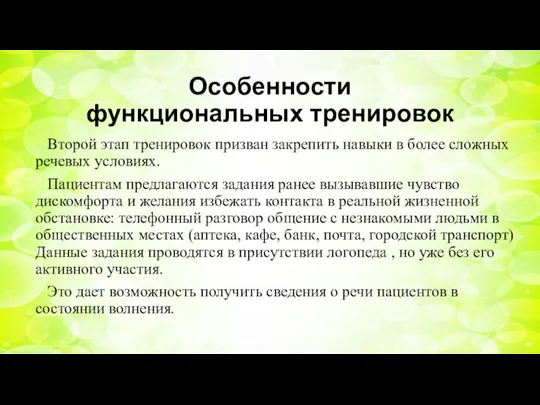 Особенности функциональных тренировок

Второй этап тренировок призван закрепить навыки в более сложных речевых условиях.

Пациентам предлагаются задания ранее вызывавшие чувство дискомфорта и желания избежать контакта в реальной жизненной обстановке: телефонный разговор общение с незнакомыми людьми в общественных местах (аптека, кафе, банк, почта, городской транспорт) Данные задания проводятся в присутствии логопеда , но уже без его активного участия.

Это дает возможность получить сведения о речи пациентов в состоянии волнения.